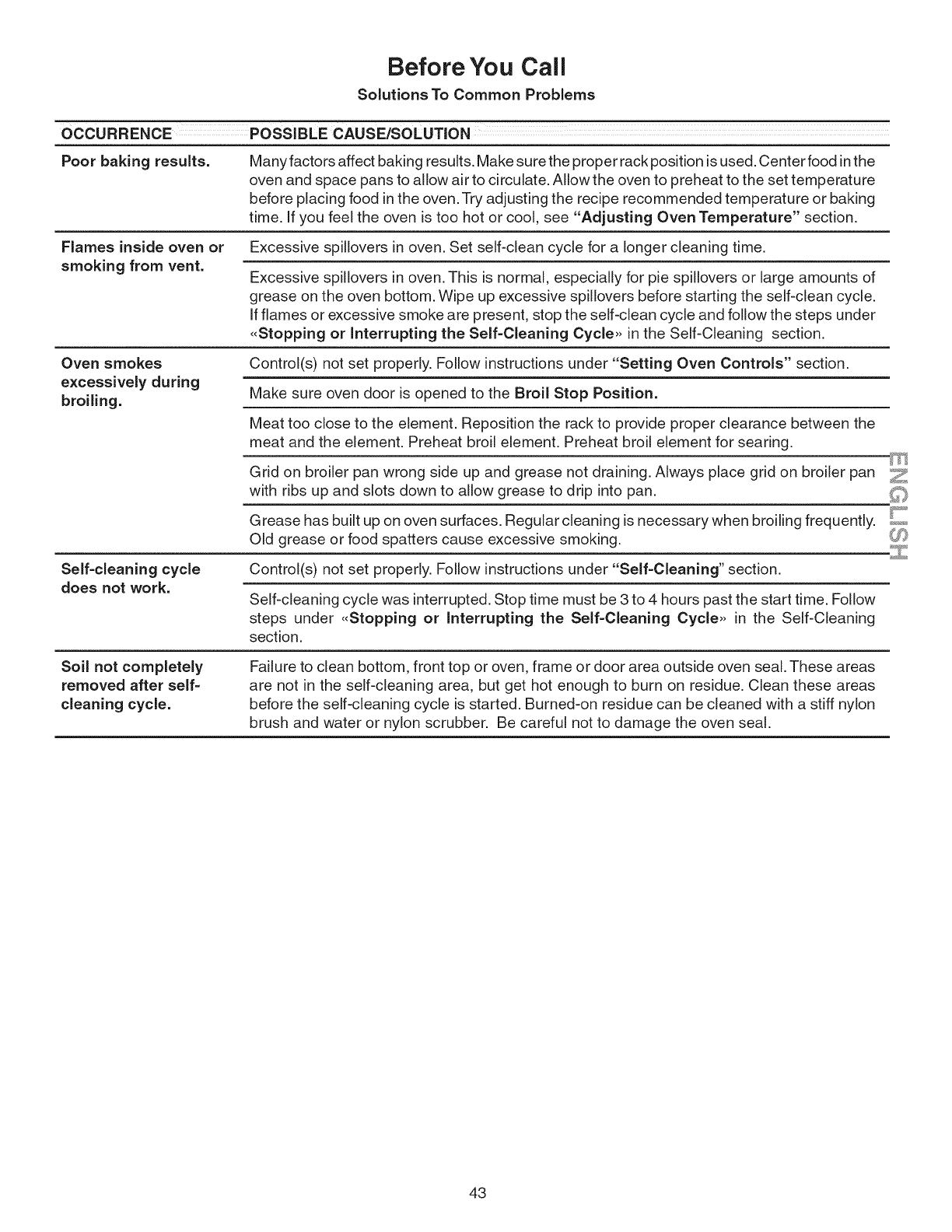 Before You Call

Solutions To Common Problems

| OCCURRENCE | POSSIBLE CAUSE/SOLUTION |
|---|---|
| Poor baking results. | Many factors affect baking results. Make sure the proper rack position is used. Center food in the oven and space pans to allow air to circulate. Allow the oven to preheat to the set temperature before placing food in the oven. Try adjusting the recipe recommended temperature or baking time. If you feel the oven is too hot or cool, see "Adjusting Oven Temperature" section. |
| Flames inside oven or smoking from vent. | Excessive spillovers in oven. Set self-clean cycle for a longer cleaning time. |
| | Excessive spillovers in oven. This is normal, especially for pie spillovers or large amounts of grease on the oven bottom. Wipe up excessive spillovers before starting the self-clean cycle. If flames or excessive smoke are present, stop the self-clean cycle and follow the steps under «Stopping or Interrupting the Self-Cleaning Cycle» in the Self-Cleaning section. |
| Oven smokes excessively during broiling. | Control(s) not set properly. Follow instructions under "Setting Oven Controls" section. |
| | Make sure oven door is opened to the Broil Stop Position. |
| | Meat too close to the element. Reposition the rack to provide proper clearance between the meat and the element. Preheat broil element. Preheat broil element for searing. |
| | Grid on broiler pan wrong side up and grease not draining. Always place grid on broiler pan with ribs up and slots down to allow grease to drip into pan. |
| | Grease has built up on oven surfaces. Regular cleaning is necessary when broiling frequently. Old grease or food spatters cause excessive smoking. |
| Self-cleaning cycle does not work. | Control(s) not set properly. Follow instructions under "Self-Cleaning" section. |
| | Self-cleaning cycle was interrupted. Stop time must be 3 to 4 hours past the start time. Follow steps under «Stopping or Interrupting the Self-Cleaning Cycle» in the Self-Cleaning section. |
| Soil not completely removed after self-cleaning cycle. | Failure to clean bottom, front top or oven, frame or door area outside oven seal. These areas are not in the self-cleaning area, but get hot enough to burn on residue. Clean these areas before the self-cleaning cycle is started. Burned-on residue can be cleaned with a stiff nylon brush and water or nylon scrubber. Be careful not to damage the oven seal. |

ENGLISH

43